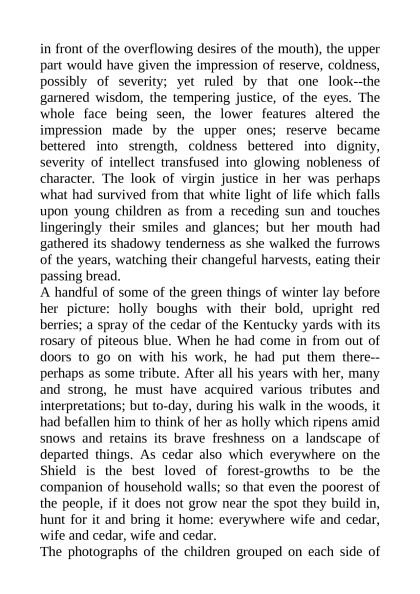 in front of the overflowing desires of the mouth), the upper part would have given the impression of reserve, coldness, possibly of severity; yet ruled by that one look--the garnered wisdom, the tempering justice, of the eyes. The whole face being seen, the lower features altered the impression made by the upper ones; reserve became bettered into strength, coldness bettered into dignity, severity of intellect transfused into glowing nobleness of character. The look of virgin justice in her was perhaps what had survived from that white light of life which falls upon young children as from a receding sun and touches lingeringly their smiles and glances; but her mouth had gathered its shadowy tenderness as she walked the furrows of the years, watching their changeful harvests, eating their passing bread.
A handful of some of the green things of winter lay before her picture: holly boughs with their bold, upright red berries; a spray of the cedar of the Kentucky yards with its rosary of piteous blue. When he had come in from out of doors to go on with his work, he had put them there--perhaps as some tribute. After all his years with her, many and strong, he must have acquired various tributes and interpretations; but to-day, during his walk in the woods, it had befallen him to think of her as holly which ripens amid snows and retains its brave freshness on a landscape of departed things. As cedar also which everywhere on the Shield is the best loved of forest-growths to be the companion of household walls; so that even the poorest of the people, if it does not grow near the spot they build in, hunt for it and bring it home: everywhere wife and cedar, wife and cedar, wife and cedar.
The photographs of the children grouped on each side of